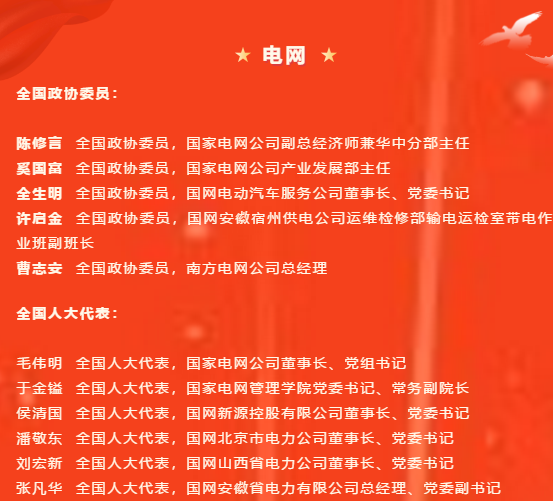 ★ 电网 ★

全国政协委员：

陈修言 全国政协委员，国家电网公司副总经济师兼华中分部主任
奚国富 全国政协委员，国家电网公司产业发展部主任
全生明 全国政协委员，国网电动汽车服务公司董事长、党委书记
许启金 全国政协委员，国网安徽宿州供电公司运维检修部输电运检室带电作业班副班长
曹志安 全国政协委员，南方电网公司总经理

全国人大代表：

毛伟明 全国人大代表，国家电网公司董事长、党组书记
于金镒 全国人大代表，国家电网管理学院党委书记、常务副院长
侯清国 全国人大代表，国网新源控股有限公司董事长、党委书记
潘敬东 全国人大代表，国网北京市电力公司董事长、党委书记
刘宏新 全国人大代表，国网山西省电力公司董事长、党委书记
张凡华 全国人大代表，国网安徽省电力有限公司总经理、党委副书记